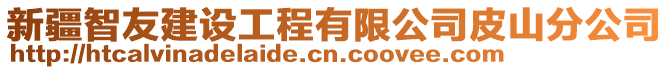 新疆智友建设工程有限公司皮山分公司
http://htcalvinadelaide.cn.coovee.com